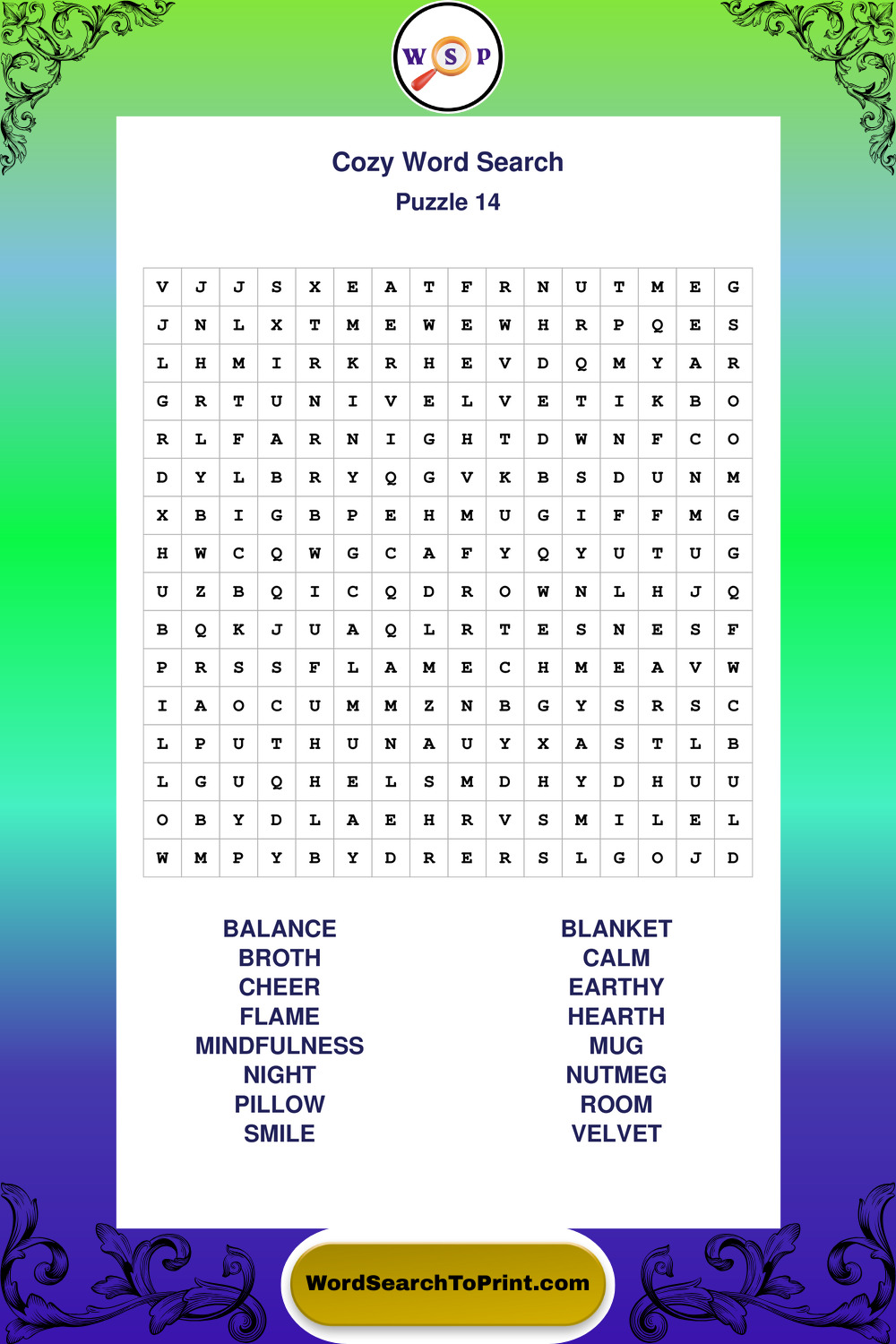 W S P

Cozy Word Search
Puzzle 14

| V | J | J | S | X | E | A | T | F | R | N | U | T | M | E | G |
|---|---|---|---|---|---|---|---|---|---|---|---|---|---|---|---|
| J | N | L | X | T | M | E | W | E | W | H | R | P | Q | E | S |
| L | H | M | I | R | K | R | H | E | V | D | Q | M | Y | A | R |
| G | R | T | U | N | I | V | E | L | V | E | T | I | K | B | O |
| R | L | F | A | R | N | I | G | H | T | D | W | N | F | C | O |
| D | Y | L | B | R | Y | Q | G | V | K | B | S | D | U | N | M |
| X | B | I | G | B | P | E | H | M | U | G | I | F | F | M | G |
| H | W | C | Q | W | G | C | A | F | Y | Q | Y | U | T | U | G |
| U | Z | B | Q | I | C | Q | D | R | O | W | N | L | H | J | Q |
| B | Q | K | J | U | A | Q | L | R | T | E | S | N | E | S | F |
| P | R | S | S | F | L | A | M | E | C | H | M | E | A | V | W |
| I | A | O | C | U | M | M | Z | N | B | G | Y | S | R | S | C |
| L | P | U | T | H | U | N | A | U | Y | X | A | S | T | L | B |
| L | G | U | Q | H | E | L | S | M | D | H | Y | D | H | U | U |
| O | B | Y | D | L | A | E | H | R | V | S | M | I | L | E | L |
| W | M | P | Y | B | Y | D | R | E | R | S | L | G | O | J | D |

BALANCE
BROTH
CHEER
FLAME
MINDFULNESS
NIGHT
PILLOW
SMILE

BLANKET
CALM
EARTHY
HEARTH
MUG
NUTMEG
ROOM
VELVET

WordSearchToPrint.com